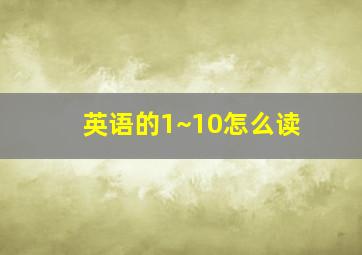 英语的1~10怎么读